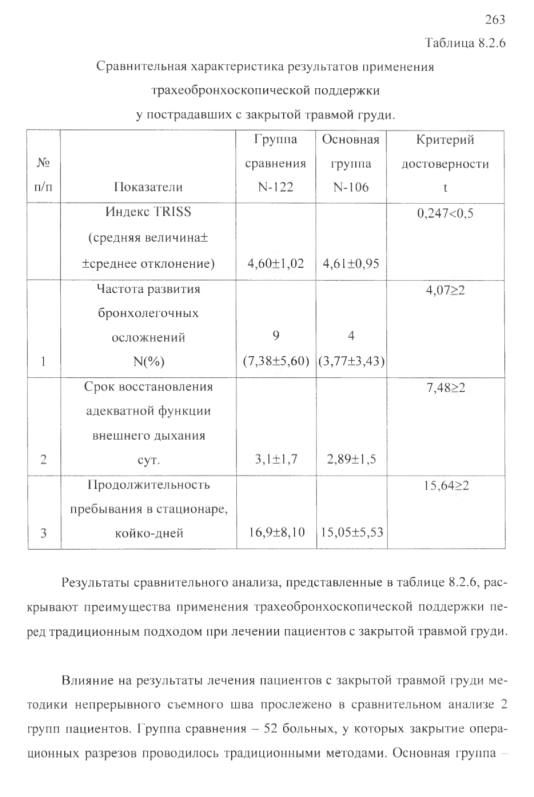 263

Таблица 8.2.6

Сравнительная характеристика результатов применения трахеобронхоскопической поддержки у пострадавших с закрытой травмой груди.

| № п/п | Показатели | Группа сравнения N-122 | Основная группа N-106 | Критерий достоверности t |
|---|---|---|---|---|
| | Индекс TRISS (средняя величина± ±среднее отклонение) | 4,60±1,02 | 4,61±0,95 | 0,247<0,5 |
| 1 | Частота развития бронхолегочных осложнений N(%) | 9 (7,38±5,60) | 4 (3,77±3,43) | 4,07≥2 |
| 2 | Срок восстановления адекватной функции внешнего дыхания сут. | 3,1±1,7 | 2,89±1,5 | 7,48≥2 |
| 3 | Продолжительность пребывания в стационаре, койко-дней | 16,9±8,10 | 15,05±5,53 | 15,64≥2 |

Результаты сравнительного анализа, представленные в таблице 8.2.6, раскрывают преимущества применения трахеобронхоскопической поддержки перед традиционным подходом при лечении пациентов с закрытой травмой груди.

Влияние на результаты лечения пациентов с закрытой травмой груди методики непрерывного съемного шва прослежено в сравнительном анализе 2 групп пациентов. Группа сравнения – 52 больных, у которых закрытие операционных разрезов проводилось традиционными методами. Основная группа –